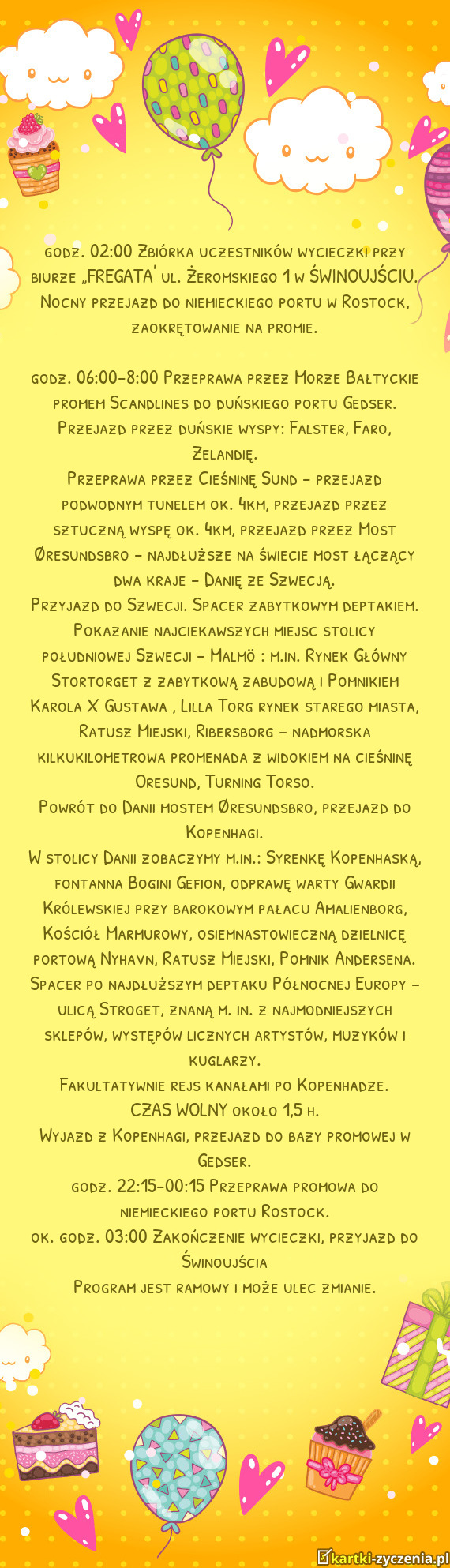 godz. 02:00 Zbiórka uczestników wycieczki przy biurze „FREGATA' ul. Żeromskiego 1 w ŚWINOUJŚCIU. Nocny przejazd do niemieckiego portu w Rostock, zaokrętowanie na promie.

godz. 06:00-8:00 Przeprawa przez Morze Bałtyckie promem Scandlines do duńskiego portu Gedser.
Przejazd przez duńskie wyspy: Falster, Faro, Zelandię.
Przeprawa przez Cieśninę Sund – przejazd podwodnym tunelem ok. 4km, przejazd przez sztuczną wyspę ok. 4km, przejazd przez Most Øresundsbro – najdłuższe na świecie most łączący dwa kraje – Danię ze Szwecją.
Przyjazd do Szwecji. Spacer zabytkowym deptakiem. Pokazanie najciekawszych miejsc stolicy południowej Szwecji – Malmö : m.in. Rynek Główny Stortorget z zabytkową zabudową i Pomnikiem Karola X Gustawa , Lilla Torg rynek starego miasta, Ratusz Miejski, Ribersborg – nadmorska kilkukilometrowa promenada z widokiem na cieśninę Oresund, Turning Torso.
Powrót do Danii mostem Øresundsbro, przejazd do Kopenhagi.
W stolicy Danii zobaczymy m.in.: Syrenkę Kopenhaską, fontanna Bogini Gefion, odprawę warty Gwardii Królewskiej przy barokowym pałacu Amalienborg, Kościół Marmurowy, osiemnastowieczną dzielnicę portową Nyhavn, Ratusz Miejski, Pomnik Andersena. Spacer po najdłuższym deptaku Północnej Europy – ulicą Stroget, znaną m. in. z najmodniejszych sklepów, występów licznych artystów, muzyków i kuglarzy.
Fakultatywnie rejs kanałami po Kopenhadze.
CZAS WOLNY około 1,5 h.
Wyjazd z Kopenhagi, przejazd do bazy promowej w Gedser.
godz. 22:15-00:15 Przeprawa promowa do niemieckiego portu Rostock.
ok. godz. 03:00 Zakończenie wycieczki, przyjazd do Świnoujścia
Program jest ramowy i może ulec zmianie.

kartki-zyczenia.pl